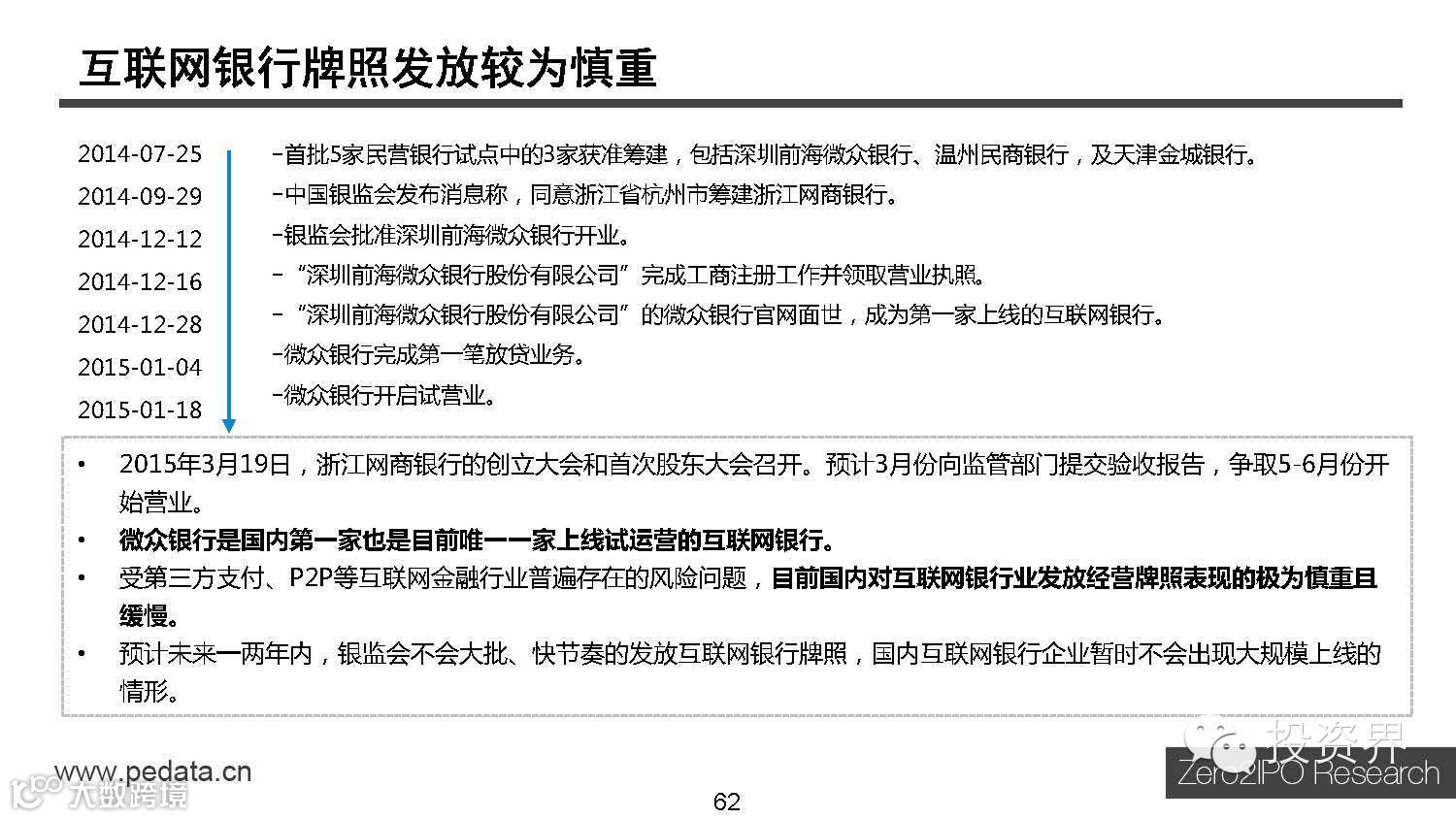 互联网银行牌照发放较为慎重

2014-07-25
2014-09-29
2014-12-12
2014-12-16
2014-12-28
2015-01-04
2015-01-18

-首批5家民营银行试点中的3家获准筹建，包括深圳前海微众银行、温州民商银行，及天津金城银行。
-中国银监会发布消息称，同意浙江省杭州市筹建浙江网商银行。
-银监会批准深圳前海微众银行开业。
-“深圳前海微众银行股份有限公司”完成工商注册工作并领取营业执照。
-“深圳前海微众银行股份有限公司”的微众银行官网面世，成为第一家上线的互联网银行。
-微众银行完成第一笔放贷业务。
-微众银行开启试营业。

• 2015年3月19日，浙江网商银行的创立大会和首次股东大会召开。预计3月份向监管部门提交验收报告，争取5-6月份开始营业。
• 微众银行是国内第一家也是目前唯一一家上线试运营的互联网银行。
• 受第三方支付、P2P等互联网金融行业普遍存在的风险问题，目前国内对互联网银行业发放经营牌照表现的极为慎重且缓慢。
• 预计未来一两年内，银监会不会大批、快节奏的发放互联网银行牌照，国内互联网银行企业暂时不会出现大规模上线的情形。

www.pedata.cn
大数跨境
62
投资界
Zero2IPO Research